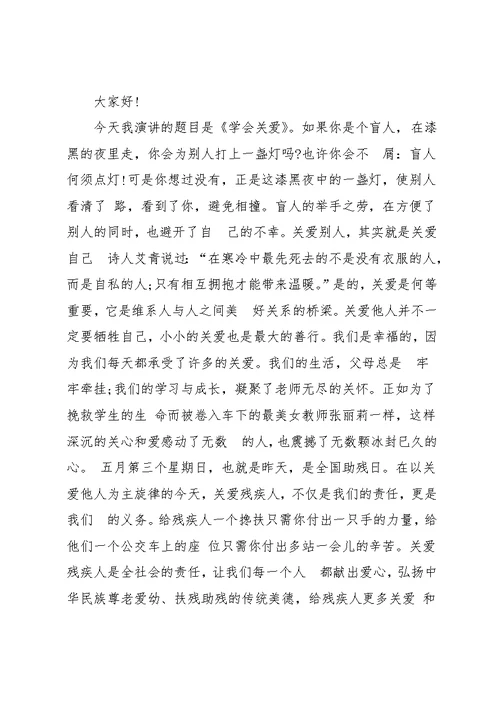 大家好!

今天我演讲的题目是《学会关爱》。如果你是个盲人，在漆黑的夜里走，你会为别人打上一盏灯吗?也许你会不 屑：盲人何须点灯!可是你想过没有，正是这漆黑夜中的一盏灯，使别人看清了 路，看到了你，避免相撞。盲人的举手之劳，在方便了别人的同时，也避开了自 己的不幸。关爱别人，其实就是关爱自己 诗人艾青说过：“在寒冷中最先死去的不是没有衣服的人，而是自私的人;只有相互拥抱才能带来温暖。”是的，关爱是何等重要，它是维系人与人之间美 好关系的桥梁。关爱他人并不一定要牺牲自己，小小的关爱也是最大的善行。我们是幸福的，因为我们每天都承受了许多的关爱。我们的生活，父母总是 牢牢牵挂;我们的学习与成长，凝聚了老师无尽的关怀。正如为了挽救学生的生 命而被卷入车下的最美女教师张丽莉一样，这样深沉的关心和爱感动了无数 的人，也震撼了无数颗冰封已久的心。 五月第三个星期日，也就是昨天，是全国助残日。在以关爱他人为主旋律的今天，关爱残疾人，不仅是我们的责任，更是我们 的义务。给残疾人一个搀扶只需你付出一只手的力量，给他们一个公交车上的座 位只需你付出多站一会儿的辛苦。关爱残疾人是全社会的责任，让我们每一个人 都献出爱心，弘扬中华民族尊老爱幼、扶残助残的传统美德，给残疾人更多关爱 和